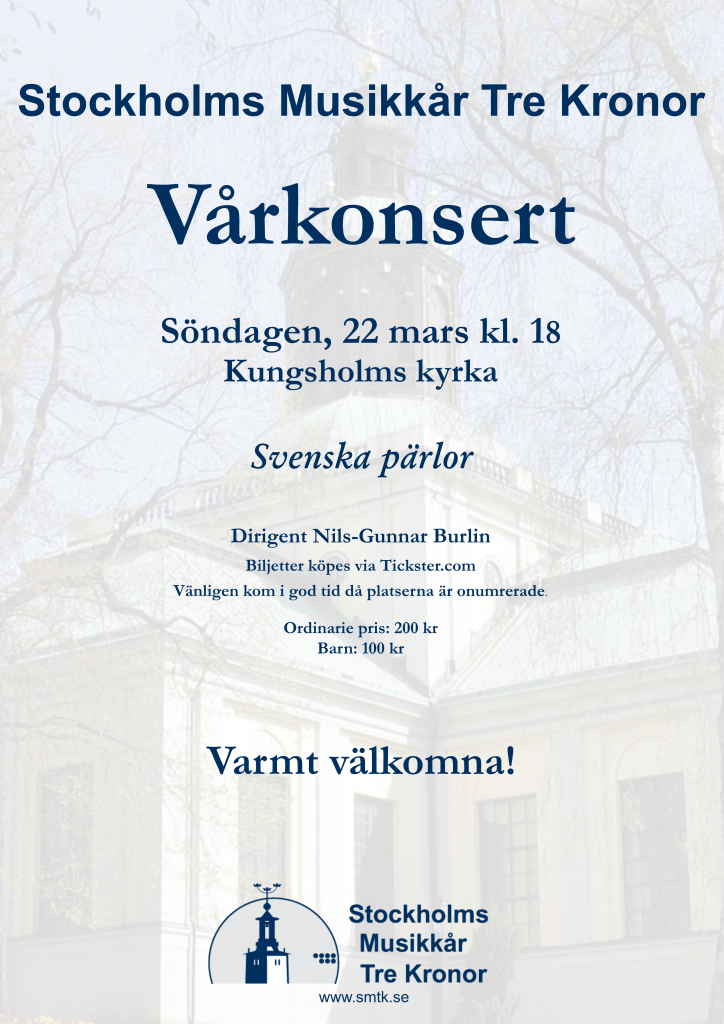 Stockholms Musikkår Tre Kronor

Vårkonsert

Söndagen, 22 mars kl. 18
Kungsholms kyrka

Svenska pärlor

Dirigent Nils-Gunnar Burlin
Biljetter köpes via Tickster.com
Vänligen kom i god tid då platserna är onumrerade.

Ordinarie pris: 200 kr
Barn: 100 kr

Varmt välkomna!

Stockholms
Musikkår
Tre Kronor
www.smtk.se